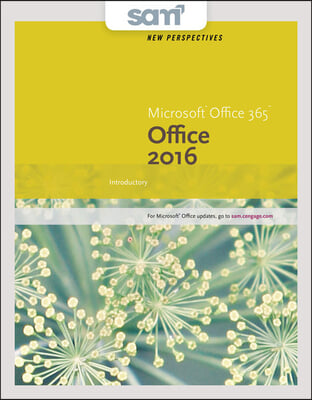 sam

NEW PERSPECTIVES

Microsoft® Office 365™

Office 2016

Introductory

For Microsoft® Office updates, go to sam.cengage.com